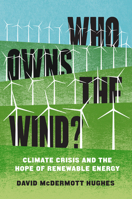 WHO OWNS THE WIND?

CLIMATE CRISIS AND THE HOPE OF RENEWABLE ENERGY

DAVID McDERMOTT HUGHES